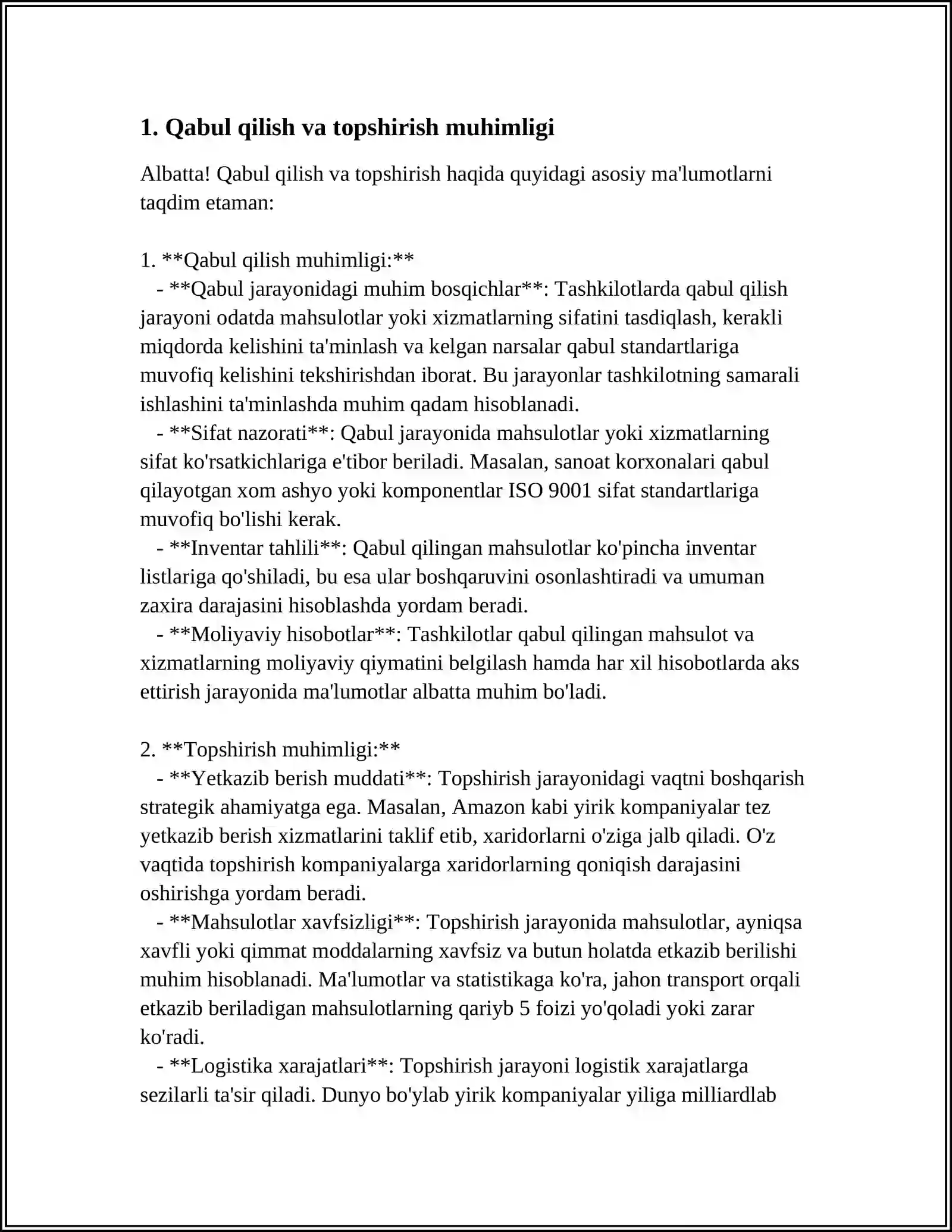 1. Qabul qilish va topshirish muhimligi

Albatta! Qabul qilish va topshirish haqida quyidagi asosiy ma'lumotlarni taqdim etaman:

1. **Qabul qilish muhimligi:**
- **Qabul jarayonidagi muhim bosqichlar**: Tashkilotlarda qabul qilish jarayoni odatda mahsulotlar yoki xizmatlarning sifatini tasdiqlash, kerakli miqdorda kelishini ta'minlash va kelgan narsalar qabul standartlariga muvofiq kelishini tekshirishdan iborat. Bu jarayonlar tashkilotning samarali ishlashini ta'minlashda muhim qadam hisoblanadi.
- **Sifat nazorati**: Qabul jarayonida mahsulotlar yoki xizmatlarning sifat ko'rsatkichlariga e'tibor beriladi. Masalan, sanoat korxonalari qabul qilayotgan xom ashyo yoki komponentlar ISO 9001 sifat standartlariga muvofiq bo'lishi kerak.
- **Inventar tahlili**: Qabul qilingan mahsulotlar ko'pincha inventar listlariga qo'shiladi, bu esa ular boshqaruvini osonlashtiradi va umuman zaxira darajasini hisoblashda yordam beradi.
- **Moliyaviy hisobotlar**: Tashkilotlar qabul qilingan mahsulot va xizmatlarning moliyaviy qiymatini belgilash hamda har xil hisobotlarda aks ettirish jarayonida ma'lumotlar albatta muhim bo'ladi.

2. **Topshirish muhimligi:**
- **Yetkazib berish muddati**: Topshirish jarayonidagi vaqtni boshqarish strategik ahamiyatga ega. Masalan, Amazon kabi yirik kompaniyalar tez yetkazib berish xizmatlarini taklif etib, xaridorlarni o'ziga jalb qiladi. O'z vaqtida topshirish kompaniyalarga xaridorlarning qoniqish darajasini oshirishga yordam beradi.
- **Mahsulotlar xavfsizligi**: Topshirish jarayonida mahsulotlar, ayniqsa xavfli yoki qimmat moddalarning xavfsiz va butun holatda etkazib berilishi muhim hisoblanadi. Ma'lumotlar va statistikaga ko'ra, jahon transport orqali etkazib beriladigan mahsulotlarning qariyb 5 foizi yo'qoladi yoki zarar ko'radi.
- **Logistika xarajatlari**: Topshirish jarayoni logistik xarajatlarga sezilarli ta'sir qiladi. Dunyo bo'ylab yirik kompaniyalar yiliga milliardlab